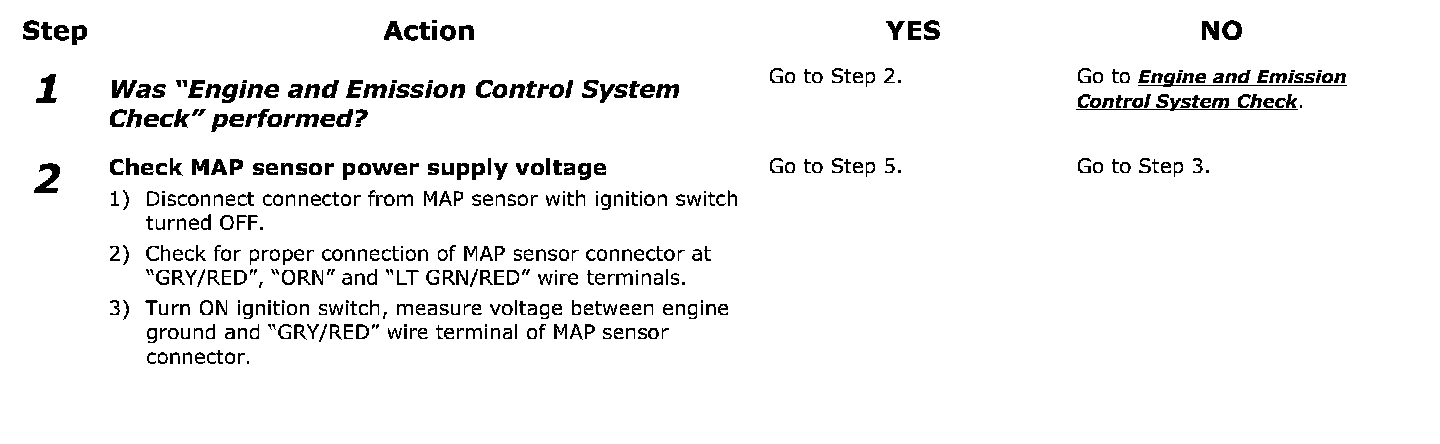 | Step | Action | YES | NO |
|---|---|---|---|
| 1 | Was "Engine and Emission Control System Check" performed? | Go to Step 2. | Go to Engine and Emission Control System Check. |
| 2 | Check MAP sensor power supply voltage 1) Disconnect connector from MAP sensor with ignition switch turned OFF. 2) Check for proper connection of MAP sensor connector at "GRY/RED", "ORN" and "LT GRN/RED" wire terminals. 3) Turn ON ignition switch, measure voltage between engine ground and "GRY/RED" wire terminal of MAP sensor connector. | Go to Step 5. | Go to Step 3. |